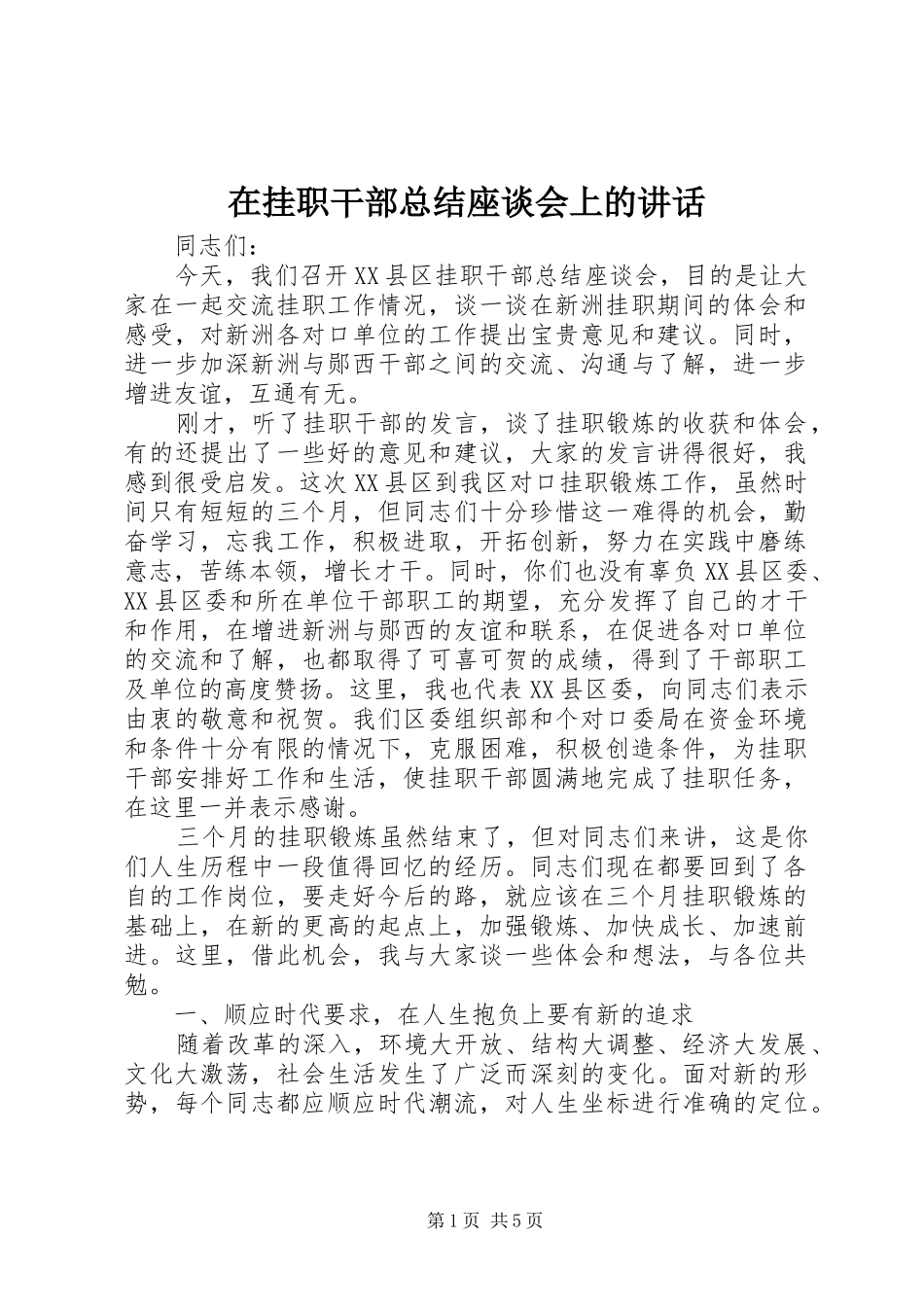 在挂职干部总结座谈会上的讲话

同志们：

今天，我们召开XX县区挂职干部总结座谈会，目的是让大家在一起交流挂职工作情况，谈一谈在新洲挂职期间的体会和感受，对新洲各对口单位的工作提出宝贵意见和建议。同时，进一步加深新洲与郧西干部之间的交流、沟通与了解，进一步增进友谊，互通有无。

刚才，听了挂职干部的发言，谈了挂职锻炼的收获和体会，有的还提出了一些好的意见和建议，大家的发言讲得很好，我感到很受启发。这次XX县区到我区对口挂职锻炼工作，虽然时间只有短短的三个月，但同志们十分珍惜这一难得的机会，勤奋学习，忘我工作，积极进取，开拓创新，努力在实践中磨练意志，苦练本领，增长才干。同时，你们也没有辜负XX县区委、XX县区委和所在单位干部职工的期望，充分发挥了自己的才干和作用，在增进新洲与郧西的友谊和联系，在促进各对口单位的交流和了解，也都取得了可喜可贺的成绩，得到了干部职工及单位的高度赞扬。这里，我也代表XX县区委，向同志们表示由衷的敬意和祝贺。我们区委组织部和个对口委局在资金环境和条件十分有限的情况下，克服困难，积极创造条件，为挂职干部安排好工作和生活，使挂职干部圆满地完成了挂职任务，在这里一并表示感谢。

三个月的挂职锻炼虽然结束了，但对同志们来讲，这是你们人生历程中一段值得回忆的经历。同志们现在都要回到了各自的工作岗位，要走好今后的路，就应该在三个月挂职锻炼的基础上，在新的更高的起点上，加强锻炼、加快成长、加速前进。这里，借此机会，我与大家谈一些体会和想法，与各位共勉。

一、顺应时代要求，在人生抱负上要有新的追求

随着改革的深入，环境大开放、结构大调整、经济大发展、文化大激荡，社会生活发生了广泛而深刻的变化。面对新的形势，每个同志都应顺应时代潮流，对人生坐标进行准确的定位。

第1页 共5页